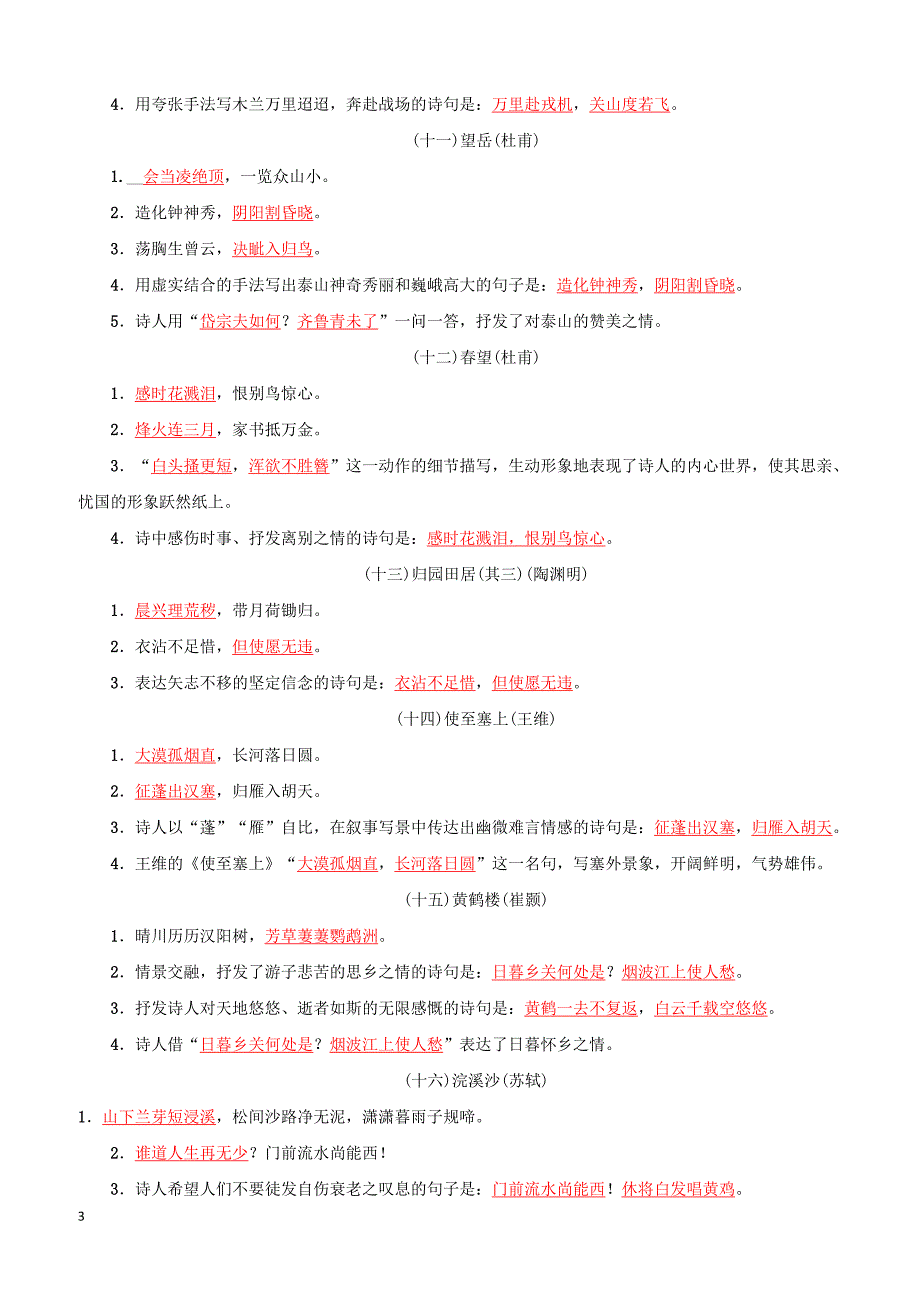 4．用夸张手法写木兰万里迢迢，奔赴战场的诗句是：万里赴戎机，关山度若飞。

(十一)望岳(杜甫)

1．会当凌绝顶，一览众山小。

2．造化钟神秀，阴阳割昏晓。

3．荡胸生曾云，决眦入归鸟。

4．用虚实结合的手法写出泰山神奇秀丽和巍峨高大的句子是：造化钟神秀，阴阳割昏晓。

5．诗人用“岱宗夫如何？齐鲁青未了”一问一答，抒发了对泰山的赞美之情。

(十二)春望(杜甫)

1．感时花溅泪，恨别鸟惊心。

2．烽火连三月，家书抵万金。

3．“白头搔更短，浑欲不胜簪”这一动作的细节描写，生动形象地表现了诗人的内心世界，使其思亲、忧国的形象跃然纸上。

4．诗中感伤时事、抒发离别之情的诗句是：感时花溅泪，恨别鸟惊心。

(十三)归园田居(其三)(陶渊明)

1．晨兴理荒秽，带月荷锄归。

2．衣沾不足惜，但使愿无违。

3．表达矢志不移的坚定信念的诗句是：衣沾不足惜，但使愿无违。

(十四)使至塞上(王维)

1．大漠孤烟直，长河落日圆。

2．征蓬出汉塞，归雁入胡天。

3．诗人以“蓬”“雁”自比，在叙事写景中传达出幽微难言情感的诗句是：征蓬出汉塞，归雁入胡天。

4．王维的《使至塞上》“大漠孤烟直，长河落日圆”这一名句，写塞外景象，开阔鲜明，气势雄伟。

(十五)黄鹤楼(崔颢)

1．晴川历历汉阳树，芳草萋萋鹦鹉洲。

2．情景交融，抒发了游子悲苦的思乡之情的诗句是：日暮乡关何处是？烟波江上使人愁。

3．抒发诗人对天地悠悠、逝者如斯的无限感慨的诗句是：黄鹤一去不复返，白云千载空悠悠。

4．诗人借“日暮乡关何处是？烟波江上使人愁”表达了日暮怀乡之情。

(十六)浣溪沙(苏轼)

1．山下兰芽短浸溪，松间沙路净无泥，潇潇暮雨子规啼。

2．谁道人生再无少？门前流水尚能西！

3．诗人希望人们不要徒发自伤衰老之叹息的句子是：门前流水尚能西！休将白发唱黄鸡。

3